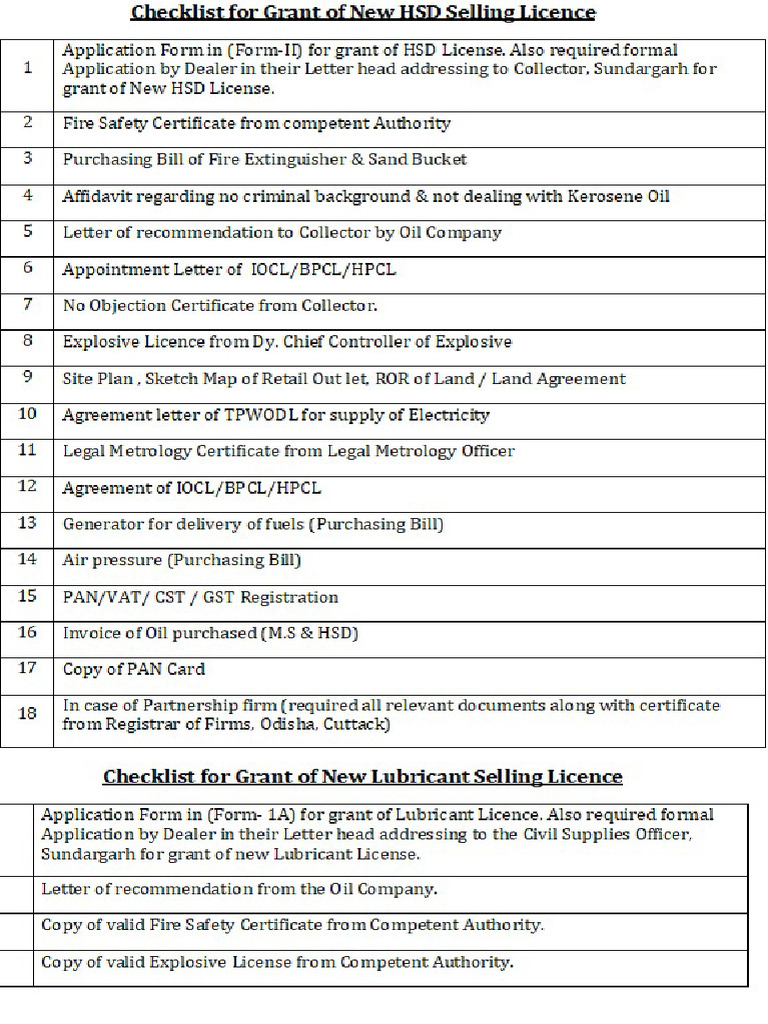 Checklist for Grant of New HSD Selling Licence

| 1 | Application Form in (Form-II) for grant of HSD License. Also required formal Application by Dealer in their Letter head addressing to Collector, Sundargarh for grant of New HSD License. |
|---|---|
| 2 | Fire Safety Certificate from competent Authority |
| 3 | Purchasing Bill of Fire Extinguisher & Sand Bucket |
| 4 | Affidavit regarding no criminal background & not dealing with Kerosene Oil |
| 5 | Letter of recommendation to Collector by Oil Company |
| 6 | Appointment Letter of IOCL/BPCL/HPCL |
| 7 | No Objection Certificate from Collector. |
| 8 | Explosive Licence from Dy. Chief Controller of Explosive |
| 9 | Site Plan , Sketch Map of Retail Out let, ROR of Land / Land Agreement |
| 10 | Agreement letter of TPWODL for supply of Electricity |
| 11 | Legal Metrology Certificate from Legal Metrology Officer |
| 12 | Agreement of IOCL/BPCL/HPCL |
| 13 | Generator for delivery of fuels (Purchasing Bill) |
| 14 | Air pressure (Purchasing Bill) |
| 15 | PAN/VAT/ CST / GST Registration |
| 16 | Invoice of Oil purchased (M.S & HSD) |
| 17 | Copy of PAN Card |
| 18 | In case of Partnership firm (required all relevant documents along with certificate from Registrar of Firms, Odisha, Cuttack) |

Checklist for Grant of New Lubricant Selling Licence

| | Application Form in (Form- 1A) for grant of Lubricant Licence. Also required formal Application by Dealer in their Letter head addressing to the Civil Supplies Officer, Sundargarh for grant of new Lubricant License. |
|---|---|
| | Letter of recommendation from the Oil Company. |
| | Copy of valid Fire Safety Certificate from Competent Authority. |
| | Copy of valid Explosive License from Competent Authority. |